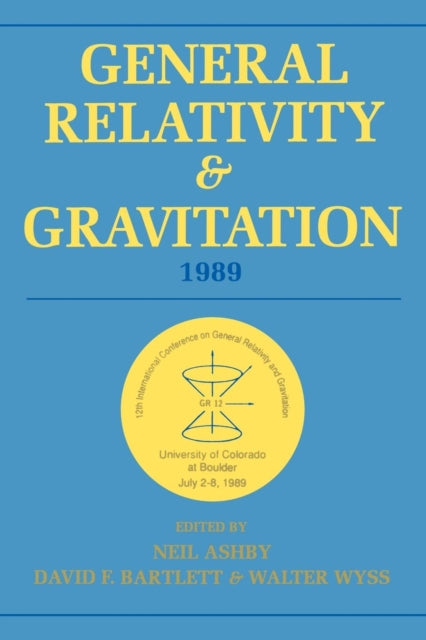 GENERAL RELATIVITY & GRAVITATION

1989

12th International Conference on General Relativity and Gravitation

GR 12

University of Colorado at Boulder
July 2-8, 1989

EDITED BY
NEIL ASHBY
DAVID F. BARTLETT & WALTER WYSS